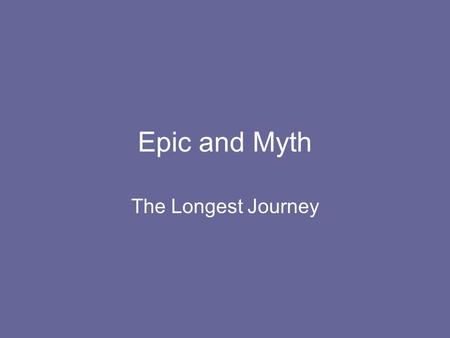 Epic and Myth

The Longest Journey